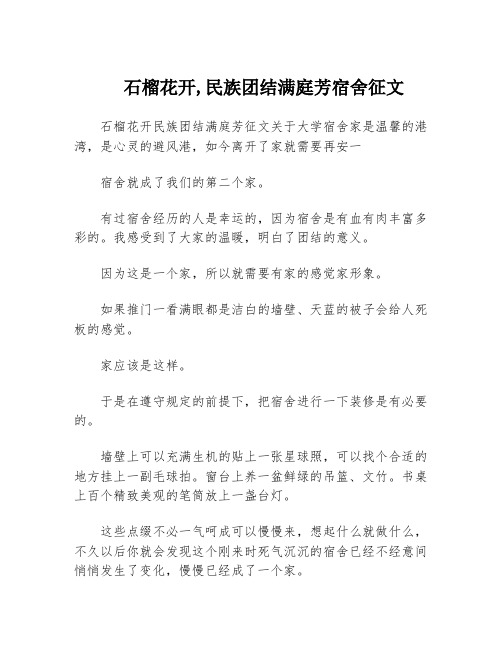 石榴花开,民族团结满庭芳宿舍征文

石榴花开民族团结满庭芳征文关于大学宿舍家是温馨的港湾，是心灵的避风港，如今离开了家就需要再安一

宿舍就成了我们的第二个家。

有过宿舍经历的人是幸运的，因为宿舍是有血有肉丰富多彩的。我感受到了大家的温暖，明白了团结的意义。

因为这是一个家，所以就需要有家的感觉家形象。

如果推门一看满眼都是洁白的墙壁、天蓝的被子会给人死板的感觉。

家应该是这样。

于是在遵守规定的前提下，把宿舍进行一下装修是有必要的。

墙壁上可以充满生机的贴上一张星球照，可以找个合适的地方挂上一副毛球拍。窗台上养一盆鲜绿的吊篮、文竹。书桌上百个精致美观的笔筒放上一盏台灯。

这些点缀不必一气呵成可以慢慢来，想起什么就做什么，不久以后你就会发现这个刚来时死气沉沉的宿舍已经不经意间悄悄发生了变化，慢慢已经成了一个家。